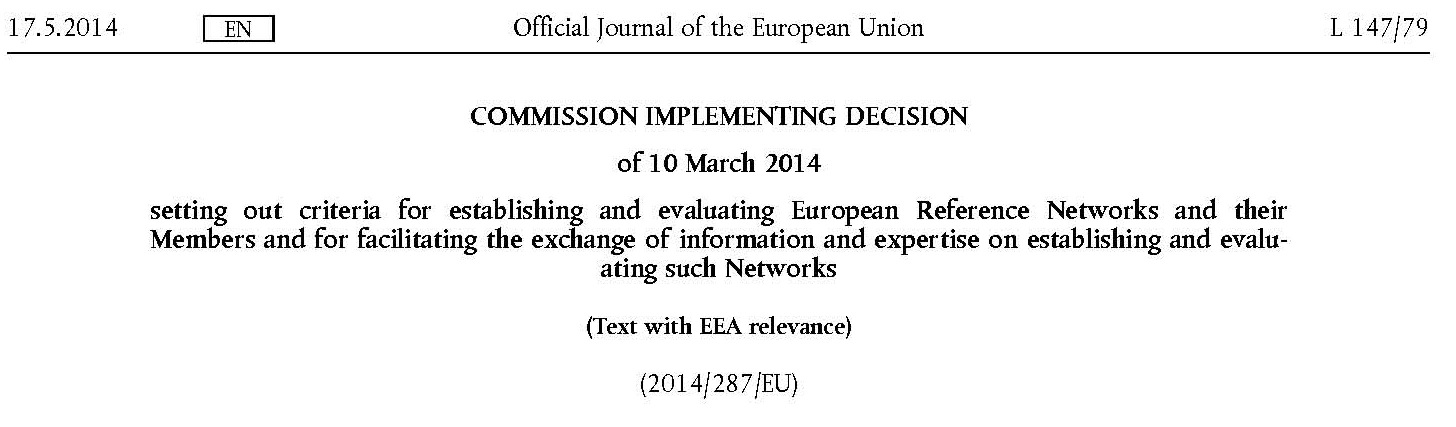 17.5.2014 EN Official Journal of the European Union L 147/79

COMMISSION IMPLEMENTING DECISION

of 10 March 2014

setting out criteria for establishing and evaluating European Reference Networks and their Members and for facilitating the exchange of information and expertise on establishing and evaluating such Networks

(Text with EEA relevance)

(2014/287/EU)